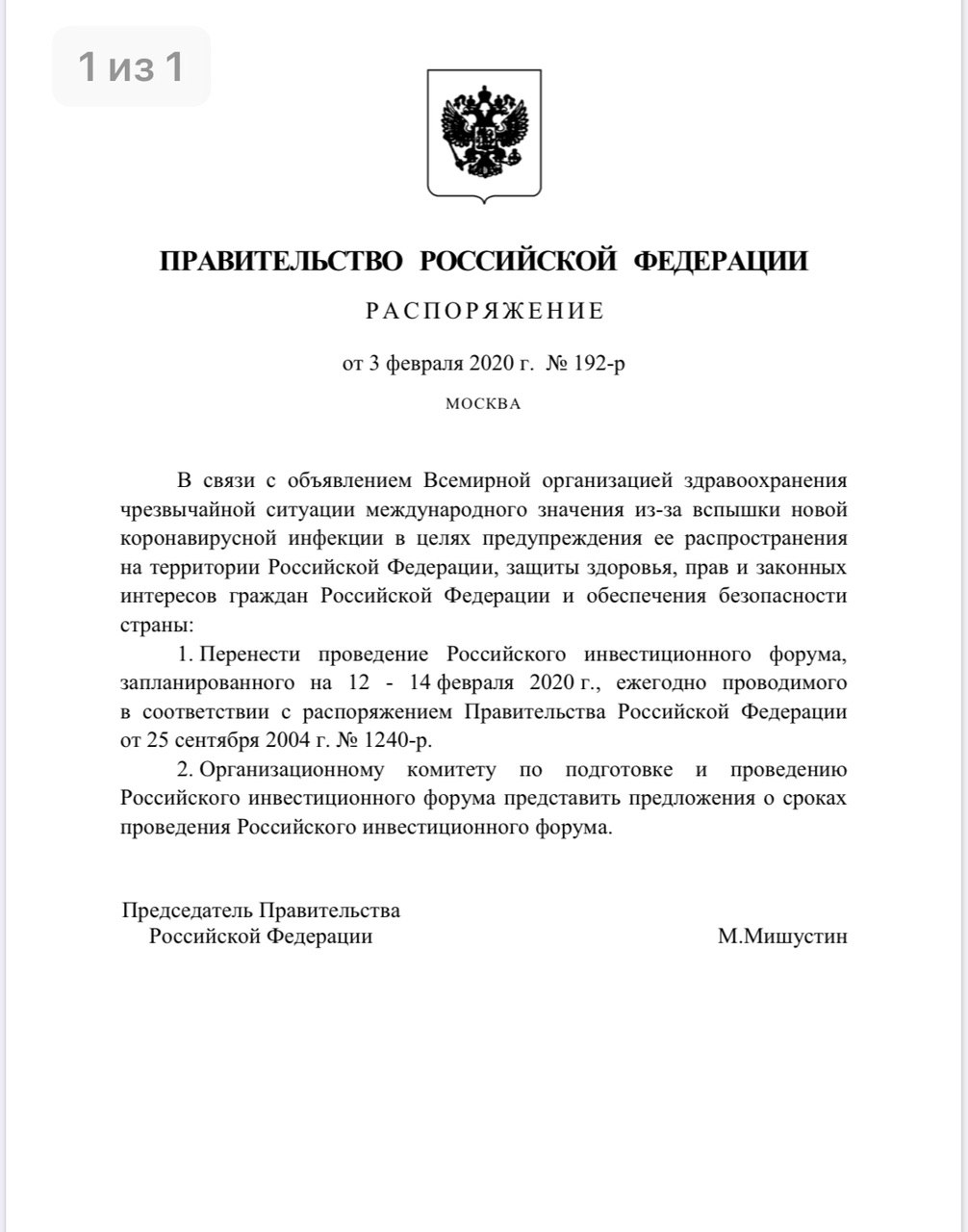 1 из 1

ПРАВИТЕЛЬСТВО РОССИЙСКОЙ ФЕДЕРАЦИИ

РАСПОРЯЖЕНИЕ

от 3 февраля 2020 г. № 192-р

МОСКВА

В связи с объявлением Всемирной организацией здравоохранения чрезвычайной ситуации международного значения из-за вспышки новой коронавирусной инфекции в целях предупреждения ее распространения на территории Российской Федерации, защиты здоровья, прав и законных интересов граждан Российской Федерации и обеспечения безопасности страны:

1. Перенести проведение Российского инвестиционного форума, запланированного на 12 - 14 февраля 2020 г., ежегодно проводимого в соответствии с распоряжением Правительства Российской Федерации от 25 сентября 2004 г. № 1240-р.

2. Организационному комитету по подготовке и проведению Российского инвестиционного форума представить предложения о сроках проведения Российского инвестиционного форума.

Председатель Правительства
Российской Федерации

М.Мишустин